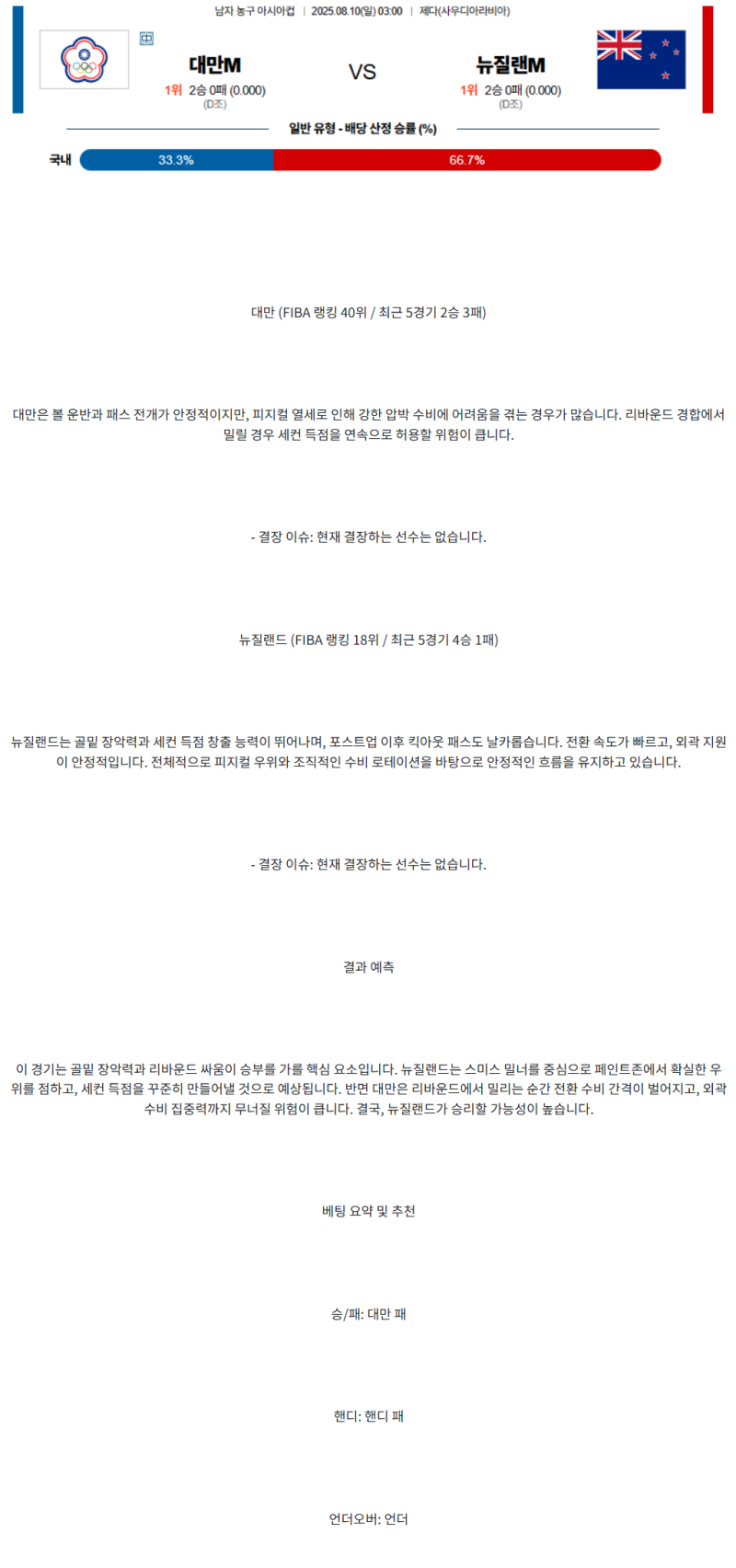 남자 농구 아시아컵 | 2025.08.10(일) 03:00 | 제다(사우디아라비아)

中

대만M
1위 2승 0패 (0.000)
(D조)

VS

뉴질랜M
1위 2승 0패 (0.000)
(D조)

일반 유형 - 배당 산정 승률 (%)

국내 33.3% 66.7%

대만 (FIBA 랭킹 40위 / 최근 5경기 2승 3패)

대만은 볼 운반과 패스 전개가 안정적이지만, 피지컬 열세로 인해 강한 압박 수비에 어려움을 겪는 경우가 많습니다. 리바운드 경합에서 밀릴 경우 세컨 득점을 연속으로 허용할 위험이 큽니다.

- 결장 이슈: 현재 결장하는 선수는 없습니다.

뉴질랜드 (FIBA 랭킹 18위 / 최근 5경기 4승 1패)

뉴질랜드는 골밑 장악력과 세컨 득점 창출 능력이 뛰어나며, 포스트업 이후 킥아웃 패스도 날카롭습니다. 전환 속도가 빠르고, 외곽 지원이 안정적입니다. 전체적으로 피지컬 우위와 조직적인 수비 로테이션을 바탕으로 안정적인 흐름을 유지하고 있습니다.

- 결장 이슈: 현재 결장하는 선수는 없습니다.

결과 예측

이 경기는 골밑 장악력과 리바운드 싸움이 승부를 가를 핵심 요소입니다. 뉴질랜드는 스미스 밀너를 중심으로 페인트존에서 확실한 우위를 점하고, 세컨 득점을 꾸준히 만들어낼 것으로 예상됩니다. 반면 대만은 리바운드에서 밀리는 순간 전환 수비 간격이 벌어지고, 외곽 수비 집중력까지 무너질 위험이 큽니다. 결국, 뉴질랜드가 승리할 가능성이 높습니다.

베팅 요약 및 추천

승/패: 대만 패

핸디: 핸디 패

언더오버: 언더